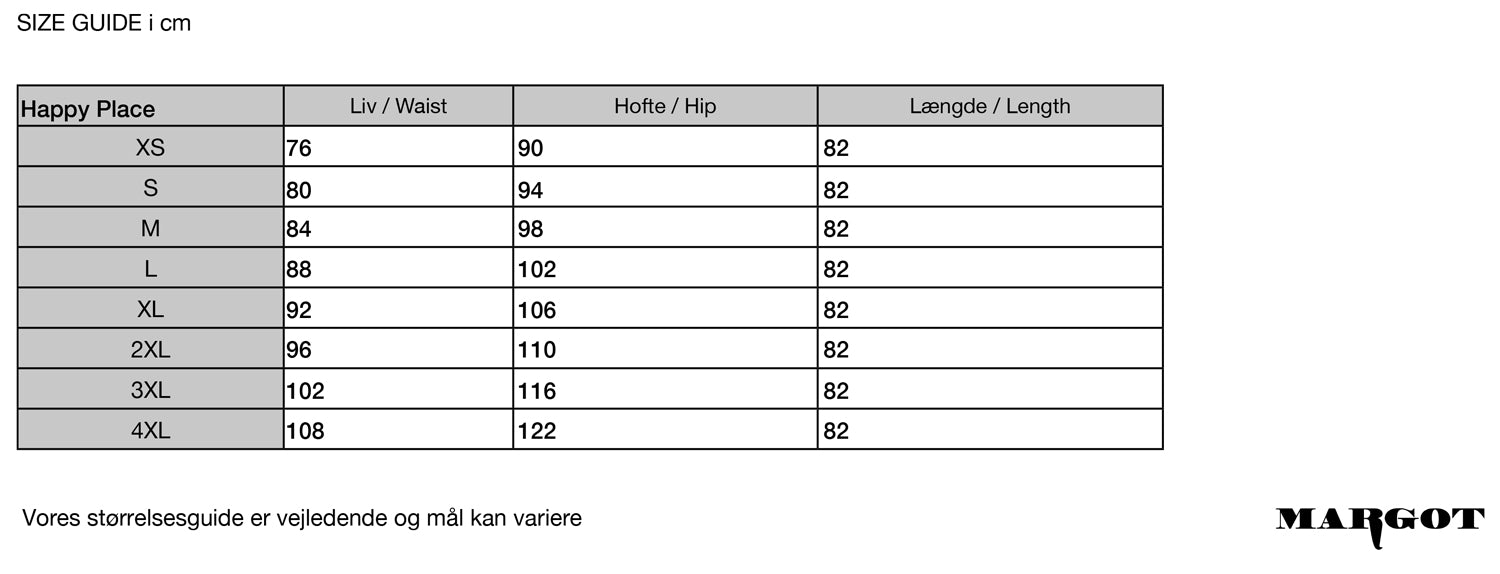 SIZE GUIDE i cm

| Happy Place | Liv / Waist | Hofte / Hip | Længde / Length |
|---|---|---|---|
| XS | 76 | 90 | 82 |
| S | 80 | 94 | 82 |
| M | 84 | 98 | 82 |
| L | 88 | 102 | 82 |
| XL | 92 | 106 | 82 |
| 2XL | 96 | 110 | 82 |
| 3XL | 102 | 116 | 82 |
| 4XL | 108 | 122 | 82 |

Vores størrelsesguide er vejledende og mål kan variere

MARGOT